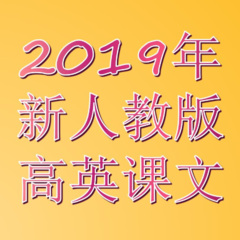 2019年
新人教版
高英课文